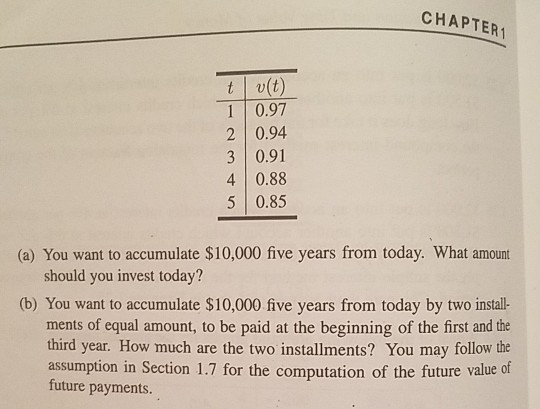 CHAPTER 1

| $t$ | $v(t)$ |
|---|---|
| 1 | 0.97 |
| 2 | 0.94 |
| 3 | 0.91 |
| 4 | 0.88 |
| 5 | 0.85 |

(a) You want to accumulate \$10,000 five years from today. What amount should you invest today?

(b) You want to accumulate \$10,000 five years from today by two installments of equal amount, to be paid at the beginning of the first and the third year. How much are the two installments? You may follow the assumption in Section 1.7 for the computation of the future value of future payments.